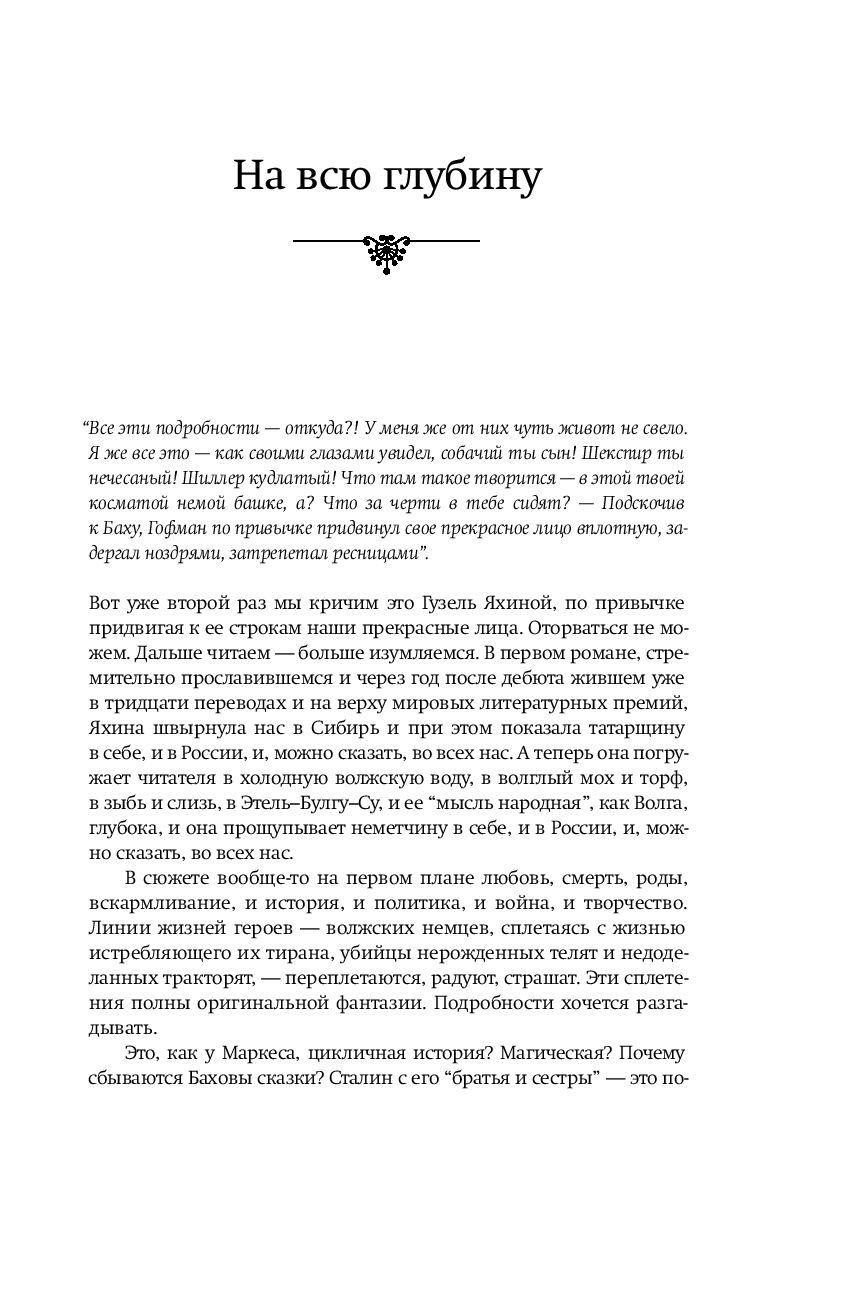 На всю глубину

“Все эти подробности — откуда?! У меня же от них чуть живот не свело. Я же все это — как своими глазами увидел, собачий ты сын! Шекспир ты нечесаный! Шиллер кудлатый! Что там такое творится — в этой твоей косматой немой башке, а? Что за черти в тебе сидят? — Подскочив к Баху, Гофман по привычке придвинул свое прекрасное лицо вплотную, задергал ноздрями, затрепетал ресницами”.

Вот уже второй раз мы кричим это Гузель Яхиной, по привычке придвигая к ее строкам наши прекрасные лица. Оторваться не можем. Дальше читаем — больше изумляемся. В первом романе, стремительно прославившемся и через год после дебюта жившем уже в тридцати переводах и на верху мировых литературных премий, Яхина швырнула нас в Сибирь и при этом показала татарщину в себе, и в России, и, можно сказать, во всех нас. А теперь она погружает читателя в холодную волжскую воду, в волглый мох и торф, в зыбь и слизь, в Этель–Булгу–Су, и ее “мысль народная”, как Волга, глубока, и она прощупывает неметчину в себе, и в России, и, можно сказать, во всех нас.

В сюжете вообще-то на первом плане любовь, смерть, роды, вскармливание, и история, и политика, и война, и творчество. Линии жизней героев — волжских немцев, сплетаясь с жизнью истребляющего их тирана, убийцы нерожденных телят и недоделанных тракторят, — переплетаются, радуют, страшат. Эти сплетения полны оригинальной фантазии. Подробности хочется разгадывать.

Это, как у Маркеса, цикличная история? Магическая? Почему сбываются Баховы сказки? Сталин с его “братья и сестры” — это по-